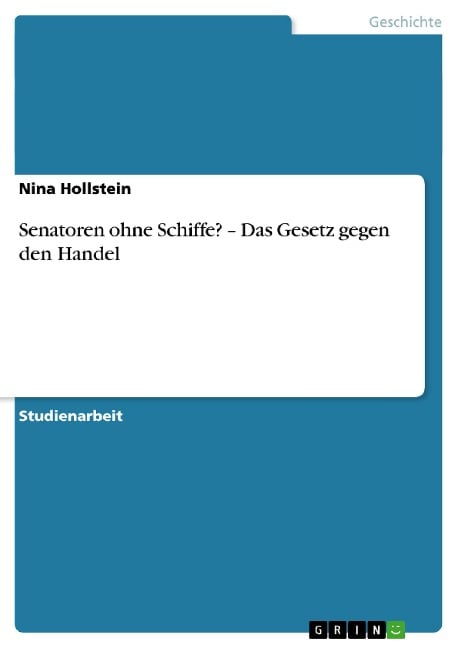 Geschichte

Nina Hollstein

Senatoren ohne Schiffe? – Das Gesetz gegen den Handel

Studienarbeit

GRIN